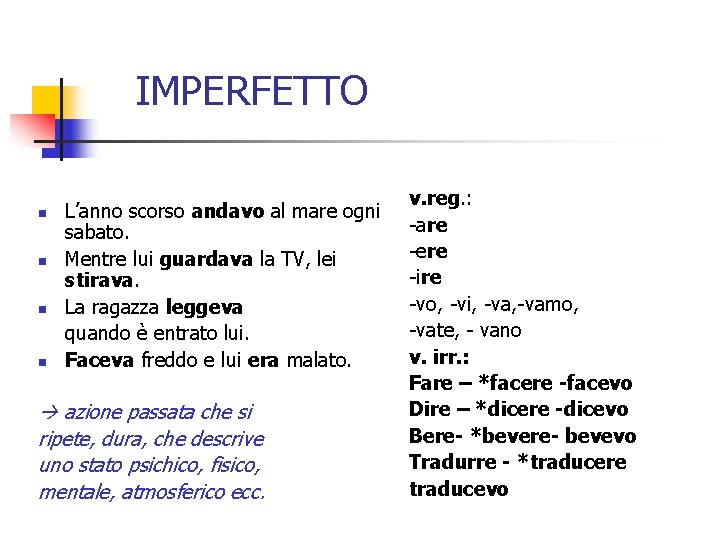 IMPERFETTO

• L'anno scorso andavo al mare ogni sabato.
• Mentre lui guardava la TV, lei stirava.
• La ragazza leggeva quando è entrato lui.
• Faceva freddo e lui era malato.

→ azione passata che si ripete, dura, che descrive uno stato psichico, fisico, mentale, atmosferico ecc.

v.reg.:
-are
-ere
-ire
-vo, -vi, -va,-vamo,
-vate, - vano
v. irr.:
Fare – *facere -facevo
Dire – *dicere -dicevo
Bere- *bevere- bevevo
Tradurre - *traducere
traducevo